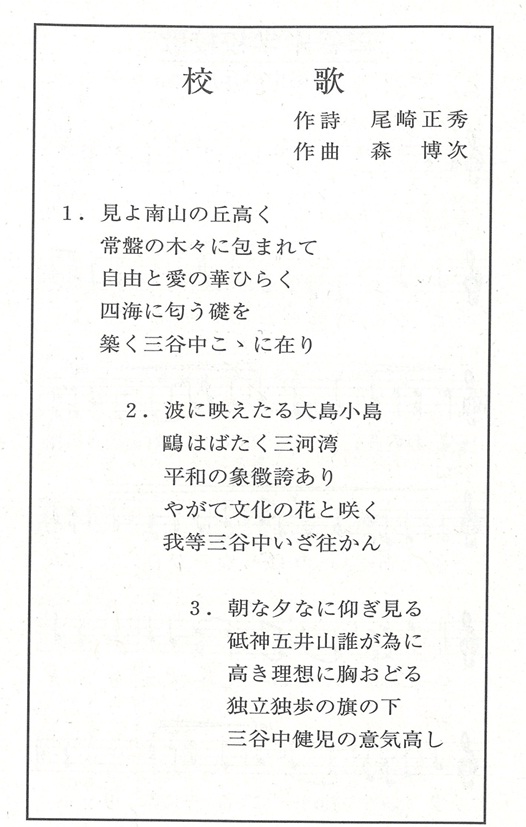 校　歌

作詩　尾崎正秀
作曲　森　博次

1．見よ南山の丘高く
常盤の木々に包まれて
自由と愛の華ひらく
四海に匂う礎を
築く三谷中こゝに在り

2．波に映えたる大島小島
鷗はばたく三河湾
平和の象徴誇あり
やがて文化の花と咲く
我等三谷中いざ往かん

3．朝な夕なに仰ぎ見る
砥神五井山誰が為に
高き理想に胸おどる
独立独歩の旗の下
三谷中健児の意気高し